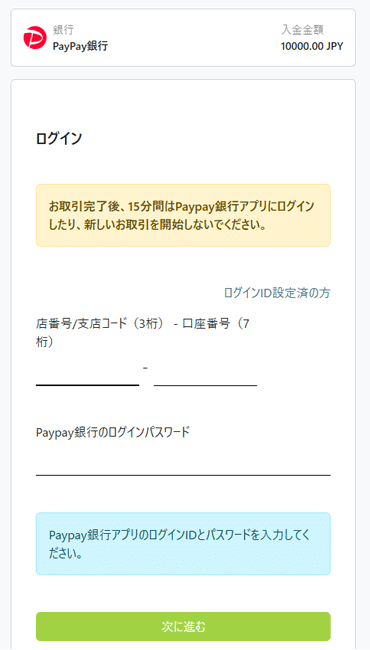 銀行
PayPay銀行

入金金額
10000.00 JPY

ログイン

お取引完了後、15分間はPaypay銀行アプリにログインしたり、新しいお取引を開始しないでください。

ログインID設定済の方

店番号/支店コード（3桁） - 口座番号（7桁）

-

Paypay銀行のログインパスワード

Paypay銀行アプリのログインIDとパスワードを入力してください。

次に進む